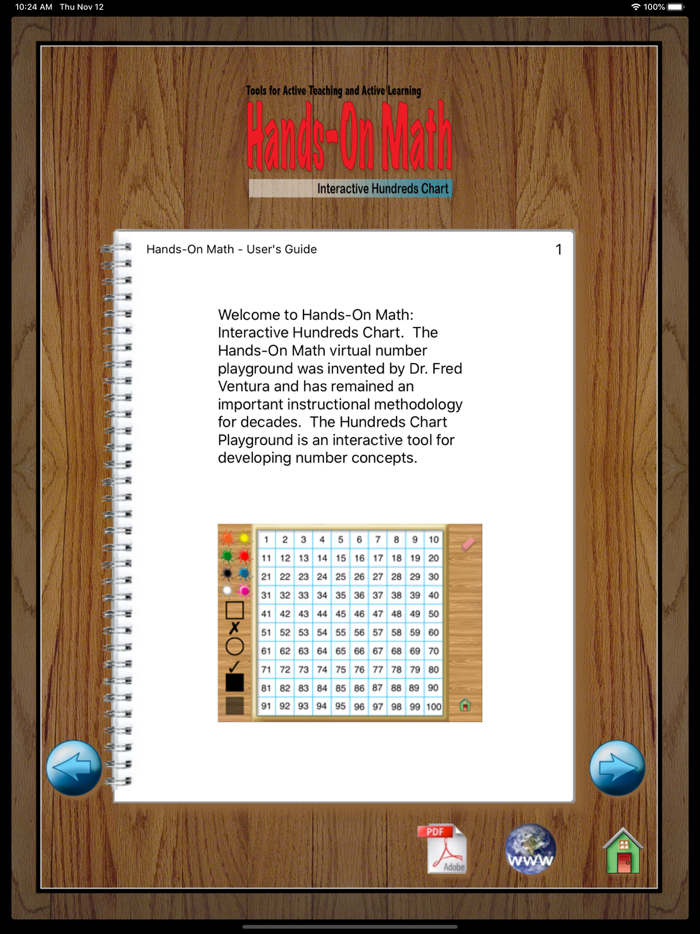 10:24 AM Thu Nov 12

100%

Tools for Active Teaching and Active Learning

Hands-On Math

Interactive Hundreds Chart

Hands-On Math - User's Guide

1

Welcome to Hands-On Math: Interactive Hundreds Chart. The Hands-On Math virtual number playground was invented by Dr. Fred Ventura and has remained an important instructional methodology for decades. The Hundreds Chart Playground is an interactive tool for developing number concepts.

| 1 | 2 | 3 | 4 | 5 | 6 | 7 | 8 | 9 | 10 |
|---|---|---|---|---|---|---|---|---|---|
| 11 | 12 | 13 | 14 | 15 | 16 | 17 | 18 | 19 | 20 |
| 21 | 22 | 23 | 24 | 25 | 26 | 27 | 28 | 29 | 30 |
| 31 | 32 | 33 | 34 | 35 | 36 | 37 | 38 | 39 | 40 |
| 41 | 42 | 43 | 44 | 45 | 46 | 47 | 48 | 49 | 50 |
| 51 | 52 | 53 | 54 | 55 | 56 | 57 | 58 | 59 | 60 |
| 61 | 62 | 63 | 64 | 65 | 66 | 67 | 68 | 69 | 70 |
| 71 | 72 | 73 | 74 | 75 | 76 | 77 | 78 | 79 | 80 |
| 81 | 82 | 83 | 84 | 85 | 86 | 87 | 88 | 89 | 90 |
| 91 | 92 | 93 | 94 | 95 | 96 | 97 | 98 | 99 | 100 |

PDF

Adobe

WWW